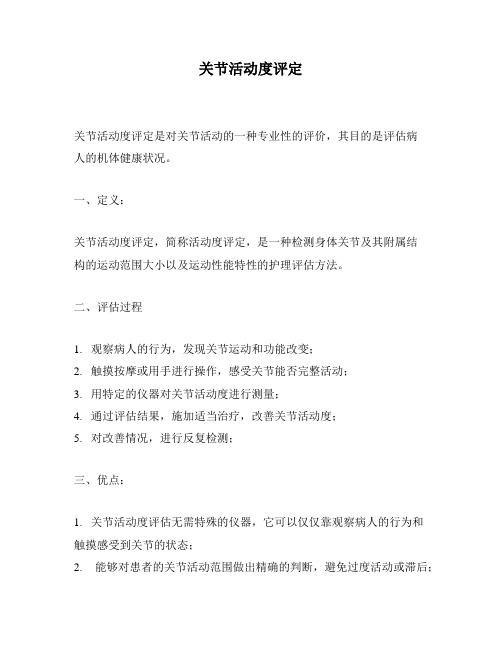 关节活动度评定

关节活动度评定是对关节活动的一种专业性的评价，其目的是评估病人的机体健康状况。

一、定义：

关节活动度评定，简称活动度评定，是一种检测身体关节及其附属结构的运动范围大小以及运动性能特性的护理评估方法。

二、评估过程

1. 观察病人的行为，发现关节运动和功能改变；
2. 触摸按摩或用手进行操作，感受关节能否完整活动；
3. 用特定的仪器对关节活动度进行测量；
4. 通过评估结果，施加适当治疗，改善关节活动度；
5. 对改善情况，进行反复检测；

三、优点：

1. 关节活动度评估无需特殊的仪器，它可以仅仅靠观察病人的行为和触摸感受到关节的状态；
2. 能够对患者的关节活动范围做出精确的判断，避免过度活动或滞后；